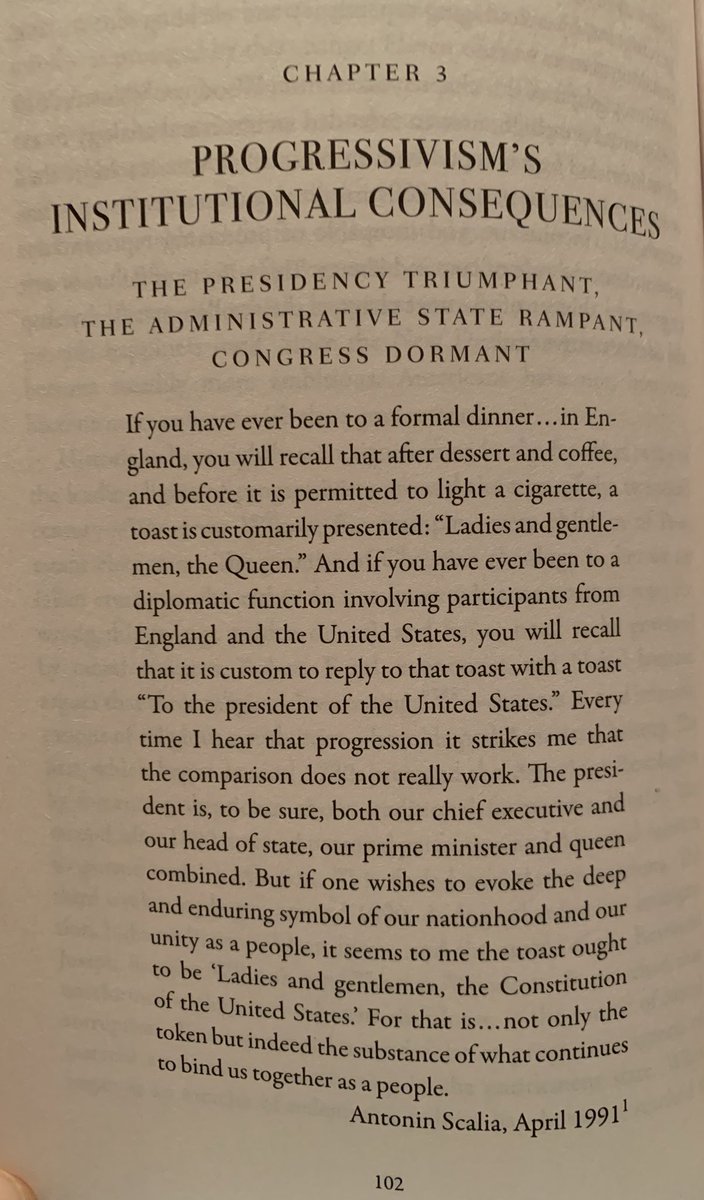 CHAPTER 3

PROGRESSIVISM'S INSTITUTIONAL CONSEQUENCES

THE PRESIDENCY TRIUMPHANT, THE ADMINISTRATIVE STATE RAMPANT, CONGRESS DORMANT

If you have ever been to a formal dinner…in England, you will recall that after dessert and coffee, and before it is permitted to light a cigarette, a toast is customarily presented: "Ladies and gentlemen, the Queen." And if you have ever been to a diplomatic function involving participants from England and the United States, you will recall that it is custom to reply to that toast with a toast "To the president of the United States." Every time I hear that progression it strikes me that the comparison does not really work. The president is, to be sure, both our chief executive and our head of state, our prime minister and queen combined. But if one wishes to evoke the deep and enduring symbol of our nationhood and our unity as a people, it seems to me the toast ought to be 'Ladies and gentlemen, the Constitution of the United States.' For that is…not only the token but indeed the substance of what continues to bind us together as a people.

Antonin Scalia, April 1991$^1$

102